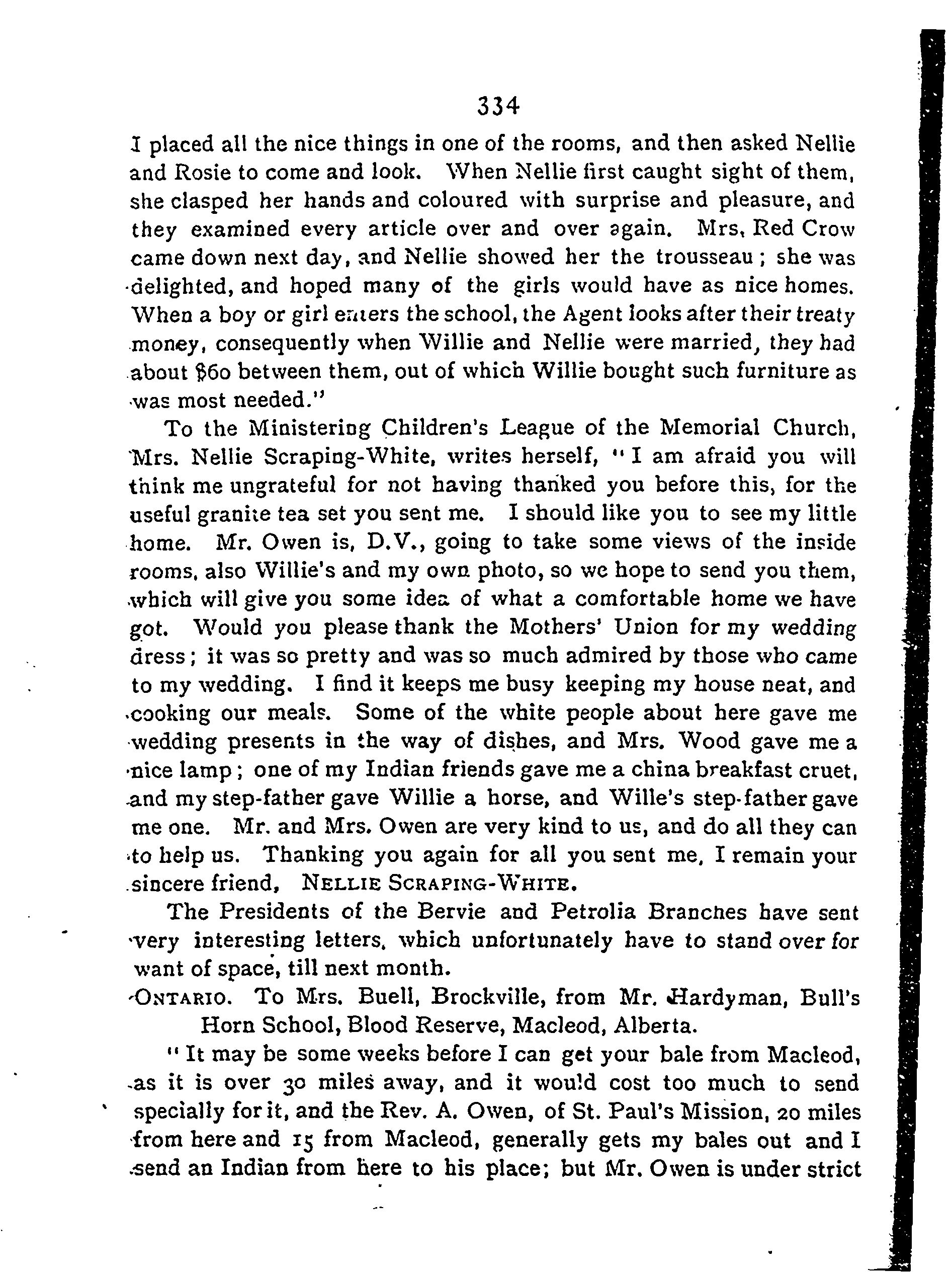 334

I placed all the nice things in one of the rooms, and then asked Nellie and Rosie to come and look. When Nellie first caught sight of them, she clasped her hands and coloured with surprise and pleasure, and they examined every article over and over again. Mrs. Red Crow came down next day, and Nellie showed her the trousseau; she was delighted, and hoped many of the girls would have as nice homes. When a boy or girl enters the school, the Agent looks after their treaty money, consequently when Willie and Nellie were married, they had about $60 between them, out of which Willie bought such furniture as was most needed."

To the Ministering Children's League of the Memorial Church, Mrs. Nellie Scraping-White, writes herself, "I am afraid you will think me ungrateful for not having thanked you before this, for the useful granite tea set you sent me. I should like you to see my little home. Mr. Owen is, D.V., going to take some views of the inside rooms, also Willie's and my own photo, so we hope to send you them, which will give you some idea of what a comfortable home we have got. Would you please thank the Mothers' Union for my wedding dress; it was so pretty and was so much admired by those who came to my wedding. I find it keeps me busy keeping my house neat, and cooking our meals. Some of the white people about here gave me wedding presents in the way of dishes, and Mrs. Wood gave me a nice lamp; one of my Indian friends gave me a china breakfast cruet, and my step-father gave Willie a horse, and Wille's step-father gave me one. Mr. and Mrs. Owen are very kind to us, and do all they can to help us. Thanking you again for all you sent me, I remain your sincere friend, NELLIE SCRAPING-WHITE.

The Presidents of the Bervie and Petrolia Branches have sent very interesting letters, which unfortunately have to stand over for want of space, till next month.

ONTARIO. To Mrs. Buell, Brockville, from Mr. Hardyman, Bull's Horn School, Blood Reserve, Macleod, Alberta.

"It may be some weeks before I can get your bale from Macleod, as it is over 30 miles away, and it would cost too much to send specially for it, and the Rev. A. Owen, of St. Paul's Mission, 20 miles from here and 15 from Macleod, generally gets my bales out and I send an Indian from here to his place; but Mr. Owen is under strict